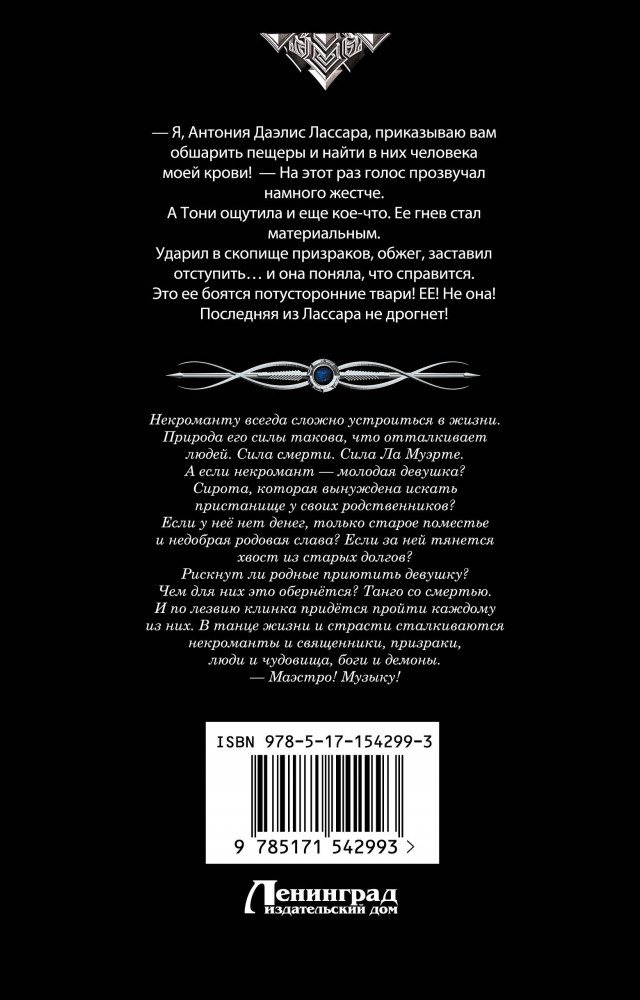 — Я, Антония Даэлис Лассара, приказываю вам обшарить пещеры и найти в них человека моей крови! — На этот раз голос прозвучал намного жестче.

А Тони ощутила и еще кое-что. Ее гнев стал материальным.

Ударил в скопище призраков, обжег, заставил отступить… и она поняла, что справится.

Это ее боятся потусторонние твари! ЕЕ! Не она!

Последняя из Лассара не дрогнет!

Некроманту всегда сложно устроиться в жизни. Природа его силы такова, что отталкивает людей. Сила смерти. Сила Ла Муэрте. А если некромант — молодая девушка? Сирота, которая вынуждена искать пристанище у своих родственников? Если у неё нет денег, только старое поместье и недобрая родовая слава? Если за ней тянется хвост из старых долгов? Рискнут ли родные приютить девушку? Чем для них это обернётся? Танго со смертью. И по лезвию клинка придётся пройти каждому из них. В танце жизни и страсти сталкиваются некроманты и священники, призраки, люди и чудовища, боги и демоны.

— Маэстро! Музыку!

ISBN 978-5-17-154299-3

9 785171 542993 >

Ленинград
издательский дом